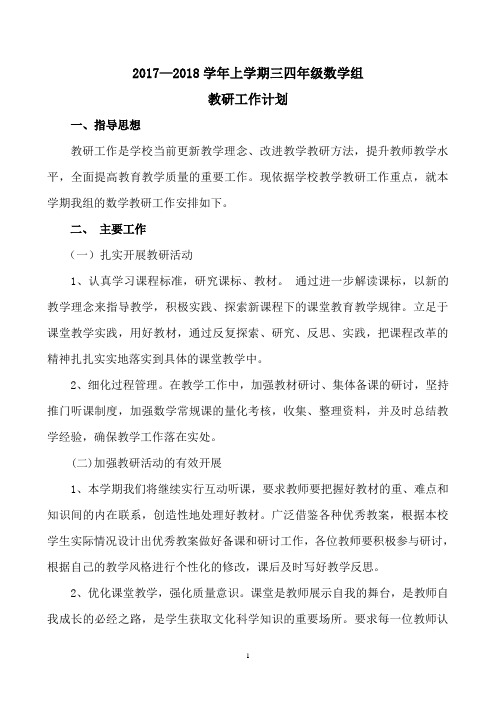 2017—2018 学年上学期三四年级数学组
教研工作计划

一、指导思想

教研工作是学校当前更新教学理念、改进教学教研方法，提升教师教学水平，全面提高教育教学质量的重要工作。现依据学校教学教研工作重点，就本学期我组的数学教研工作安排如下。

二、 主要工作

（一）扎实开展教研活动

1、认真学习课程标准，研究课标、教材。 通过进一步解读课标，以新的教学理念来指导教学，积极实践、探索新课程下的课堂教育教学规律。立足于课堂教学实践，用好教材，通过反复探索、研究、反思、实践，把课程改革的精神扎扎实实地落实到具体的课堂教学中。

2、细化过程管理。在教学工作中，加强教材研讨、集体备课的研讨，坚持推门听课制度，加强数学常规课的量化考核，收集、整理资料，并及时总结教学经验，确保教学工作落在实处。

(二)加强教研活动的有效开展

1、本学期我们将继续实行互动听课，要求教师要把握好教材的重、难点和知识间的内在联系，创造性地处理好教材。广泛借鉴各种优秀教案，根据本校学生实际情况设计出优秀教案做好备课和研讨工作，各位教师要积极参与研讨，根据自己的教学风格进行个性化的修改，课后及时写好教学反思。

2、优化课堂教学，强化质量意识。课堂是教师展示自我的舞台，是教师自我成长的必经之路，是学生获取文化科学知识的重要场所。要求每一位教师认

1